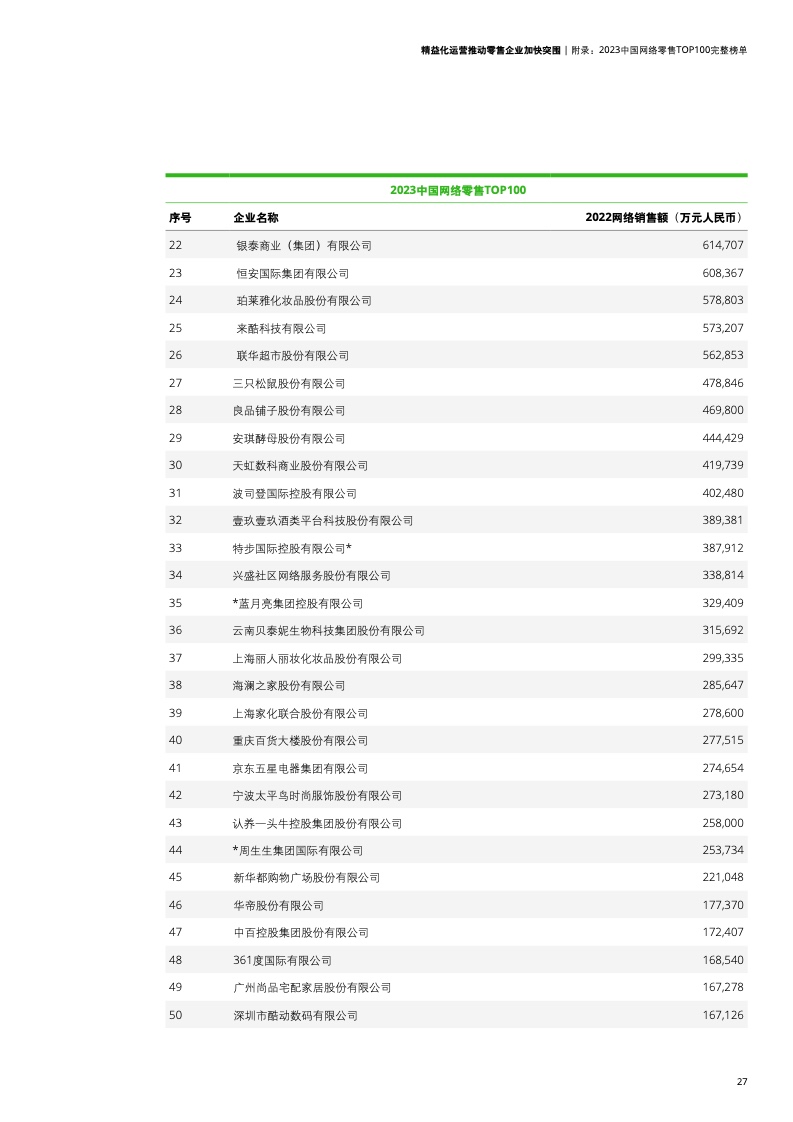 精益化运营推动零售企业加快突围 | 附录：2023中国网络零售TOP100完整榜单

2023中国网络零售TOP100

| 序号 | 企业名称 | 2022网络销售额（万元人民币） |
|---|---|---|
| 22 | 银泰商业（集团）有限公司 | 614,707 |
| 23 | 恒安国际集团有限公司 | 608,367 |
| 24 | 珀莱雅化妆品股份有限公司 | 578,803 |
| 25 | 来酷科技有限公司 | 573,207 |
| 26 | 联华超市股份有限公司 | 562,853 |
| 27 | 三只松鼠股份有限公司 | 478,846 |
| 28 | 良品铺子股份有限公司 | 469,800 |
| 29 | 安琪酵母股份有限公司 | 444,429 |
| 30 | 天虹数科商业股份有限公司 | 419,739 |
| 31 | 波司登国际控股有限公司 | 402,480 |
| 32 | 壹玖壹玖酒类平台科技股份有限公司 | 389,381 |
| 33 | 特步国际控股有限公司* | 387,912 |
| 34 | 兴盛社区网络服务股份有限公司 | 338,814 |
| 35 | *蓝月亮集团控股有限公司 | 329,409 |
| 36 | 云南贝泰妮生物科技集团股份有限公司 | 315,692 |
| 37 | 上海丽人丽妆化妆品股份有限公司 | 299,335 |
| 38 | 海澜之家股份有限公司 | 285,647 |
| 39 | 上海家化联合股份有限公司 | 278,600 |
| 40 | 重庆百货大楼股份有限公司 | 277,515 |
| 41 | 京东五星电器集团有限公司 | 274,654 |
| 42 | 宁波太平鸟时尚服饰股份有限公司 | 273,180 |
| 43 | 认养一头牛控股集团股份有限公司 | 258,000 |
| 44 | *周生生集团国际有限公司 | 253,734 |
| 45 | 新华都购物广场股份有限公司 | 221,048 |
| 46 | 华帝股份有限公司 | 177,370 |
| 47 | 中百控股集团股份有限公司 | 172,407 |
| 48 | 361度国际有限公司 | 168,540 |
| 49 | 广州尚品宅配家居股份有限公司 | 167,278 |
| 50 | 深圳市酷动数码有限公司 | 167,126 |

27